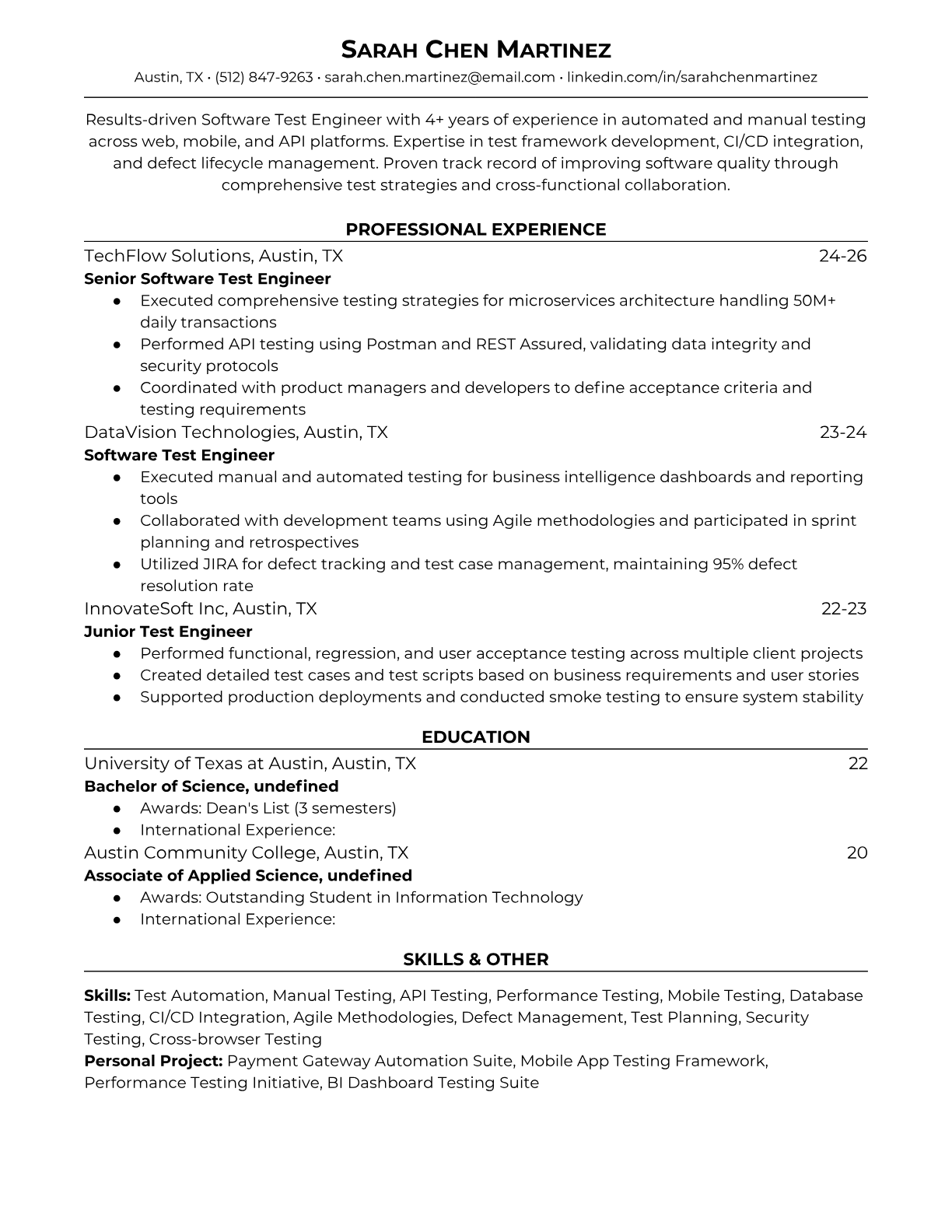 SARAH CHEN MARTINEZ
Austin, TX • (512) 847-9263 • sarah.chen.martinez@email.com • linkedin.com/in/sarahchenmartinez

Results-driven Software Test Engineer with 4+ years of experience in automated and manual testing across web, mobile, and API platforms. Expertise in test framework development, CI/CD integration, and defect lifecycle management. Proven track record of improving software quality through comprehensive test strategies and cross-functional collaboration.

PROFESSIONAL EXPERIENCE

TechFlow Solutions, Austin, TX 24-26
Senior Software Test Engineer
● Executed comprehensive testing strategies for microservices architecture handling 50M+ daily transactions
● Performed API testing using Postman and REST Assured, validating data integrity and security protocols
● Coordinated with product managers and developers to define acceptance criteria and testing requirements

DataVision Technologies, Austin, TX 23-24
Software Test Engineer
● Executed manual and automated testing for business intelligence dashboards and reporting tools
● Collaborated with development teams using Agile methodologies and participated in sprint planning and retrospectives
● Utilized JIRA for defect tracking and test case management, maintaining 95% defect resolution rate

InnovateSoft Inc, Austin, TX 22-23
Junior Test Engineer
● Performed functional, regression, and user acceptance testing across multiple client projects
● Created detailed test cases and test scripts based on business requirements and user stories
● Supported production deployments and conducted smoke testing to ensure system stability

EDUCATION

University of Texas at Austin, Austin, TX 22
Bachelor of Science, undefined
● Awards: Dean's List (3 semesters)
● International Experience:

Austin Community College, Austin, TX 20
Associate of Applied Science, undefined
● Awards: Outstanding Student in Information Technology
● International Experience:

SKILLS & OTHER

Skills: Test Automation, Manual Testing, API Testing, Performance Testing, Mobile Testing, Database Testing, CI/CD Integration, Agile Methodologies, Defect Management, Test Planning, Security Testing, Cross-browser Testing
Personal Project: Payment Gateway Automation Suite, Mobile App Testing Framework, Performance Testing Initiative, BI Dashboard Testing Suite